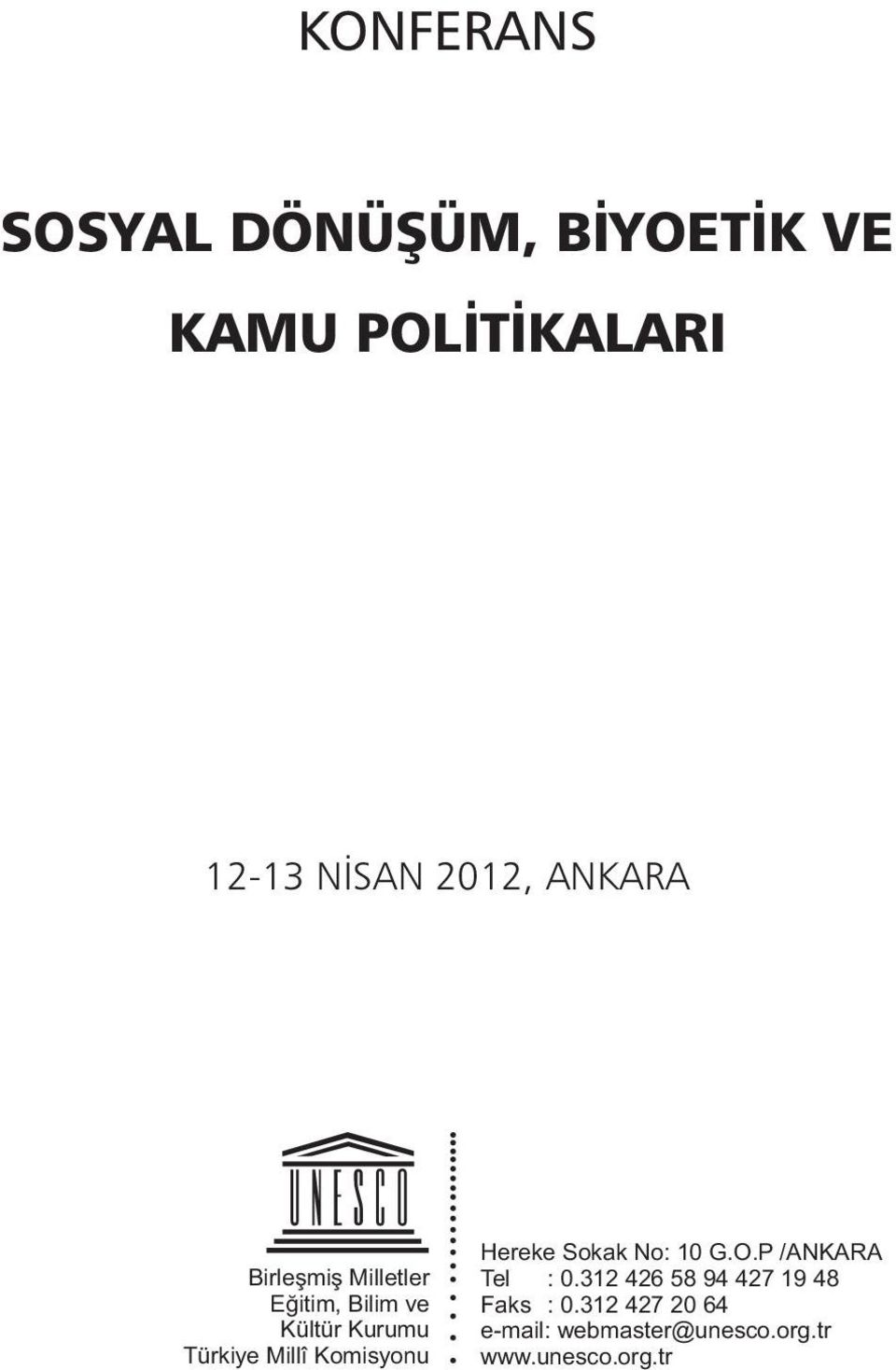 KONFERANS

SOSYAL DÖNÜŞÜM, BİYOETİK VE KAMU POLİTİKALARI

12-13 NİSAN 2012, ANKARA

UNESCO

Birleşmiş Milletler
Eğitim, Bilim ve
Kültür Kurumu
Türkiye Millî Komisyonu

Hereke Sokak No: 10 G.O.P /ANKARA
Tel : 0.312 426 58 94 427 19 48
Faks : 0.312 427 20 64
e-mail: webmaster@unesco.org.tr
www.unesco.org.tr